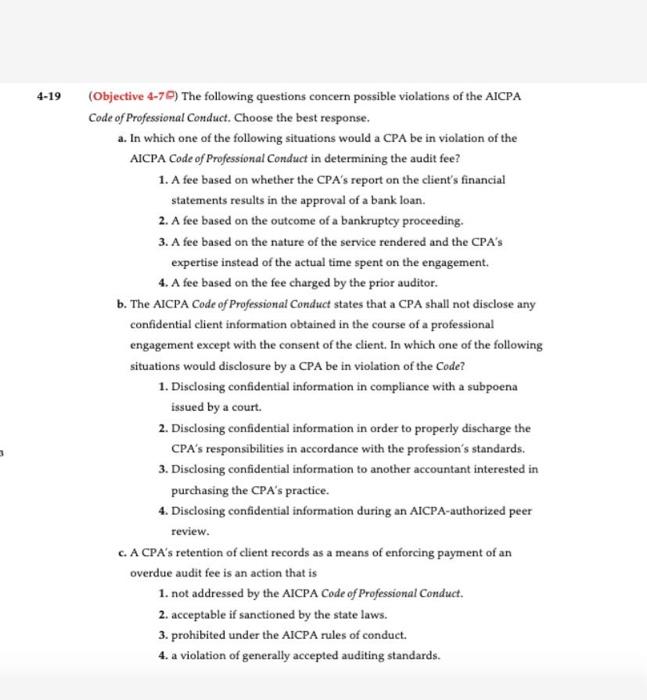 4-19 (Objective 4-7) The following questions concern possible violations of the AICPA Code of Professional Conduct. Choose the best response.

a. In which one of the following situations would a CPA be in violation of the AICPA Code of Professional Conduct in determining the audit fee?

1. A fee based on whether the CPA's report on the client's financial statements results in the approval of a bank loan.
2. A fee based on the outcome of a bankruptcy proceeding.
3. A fee based on the nature of the service rendered and the CPA's expertise instead of the actual time spent on the engagement.
4. A fee based on the fee charged by the prior auditor.

b. The AICPA Code of Professional Conduct states that a CPA shall not disclose any confidential client information obtained in the course of a professional engagement except with the consent of the client. In which one of the following situations would disclosure by a CPA be in violation of the Code?

1. Disclosing confidential information in compliance with a subpoena issued by a court.
2. Disclosing confidential information in order to properly discharge the CPA's responsibilities in accordance with the profession's standards.
3. Disclosing confidential information to another accountant interested in purchasing the CPA's practice.
4. Disclosing confidential information during an AICPA-authorized peer review.

c. A CPA's retention of client records as a means of enforcing payment of an overdue audit fee is an action that is

1. not addressed by the AICPA Code of Professional Conduct.
2. acceptable if sanctioned by the state laws.
3. prohibited under the AICPA rules of conduct.
4. a violation of generally accepted auditing standards.